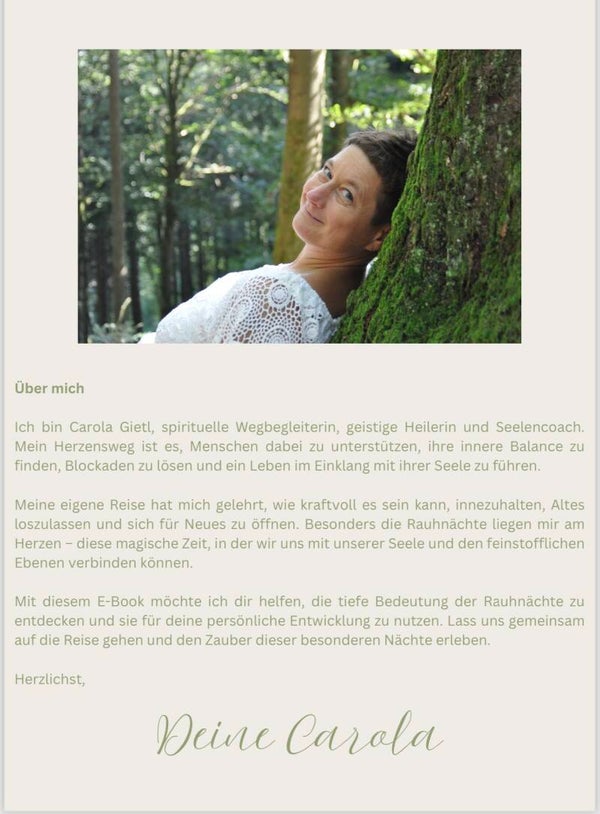 Über mich

Ich bin Carola Gietl, spirituelle Wegbegleiterin, geistige Heilerin und Seelencoach. Mein Herzensweg ist es, Menschen dabei zu unterstützen, ihre innere Balance zu finden, Blockaden zu lösen und ein Leben im Einklang mit ihrer Seele zu führen.

Meine eigene Reise hat mich gelehrt, wie kraftvoll es sein kann, innezuhalten, Altes loszulassen und sich für Neues zu öffnen. Besonders die Rauhnächte liegen mir am Herzen – diese magische Zeit, in der wir uns mit unserer Seele und den feinstofflichen Ebenen verbinden können.

Mit diesem E-Book möchte ich dir helfen, die tiefe Bedeutung der Rauhnächte zu entdecken und sie für deine persönliche Entwicklung zu nutzen. Lass uns gemeinsam auf die Reise gehen und den Zauber dieser besonderen Nächte erleben.

Herzlichst,

Deine Carola